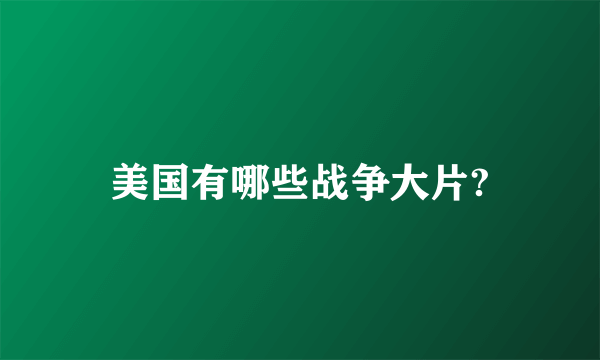 美国有哪些战争大片?